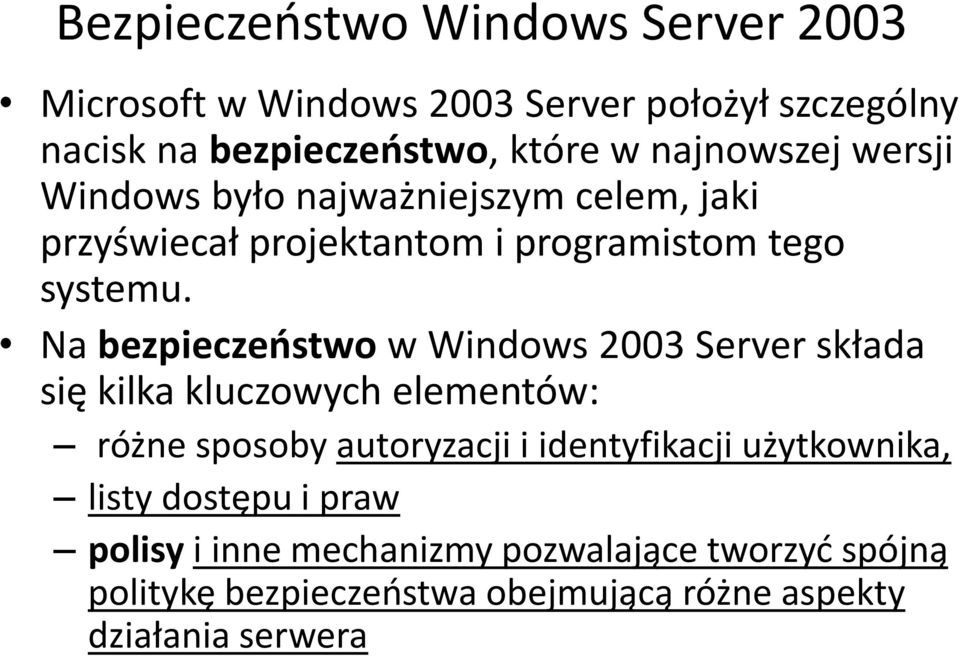 Bezpieczeństwo Windows Server 2003

• Microsoft w Windows 2003 Server położył szczególny nacisk na bezpieczeństwo, które w najnowszej wersji Windows było najważniejszym celem, jaki przyświecał projektantom i programistom tego systemu.

• Na bezpieczeństwo w Windows 2003 Server składa się kilka kluczowych elementów:

– różne sposoby autoryzacji i identyfikacji użytkownika,

– listy dostępu i praw

– polisy i inne mechanizmy pozwalające tworzyć spójną politykę bezpieczeństwa obejmującą różne aspekty działania serwera